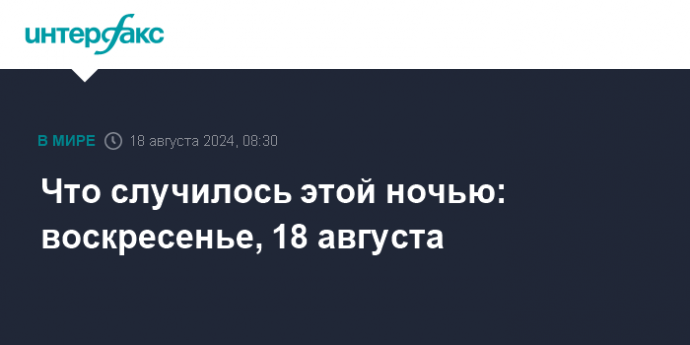 интерфакс

В МИРЕ 18 августа 2024, 08:30

Что случилось этой ночью: воскресенье, 18 августа